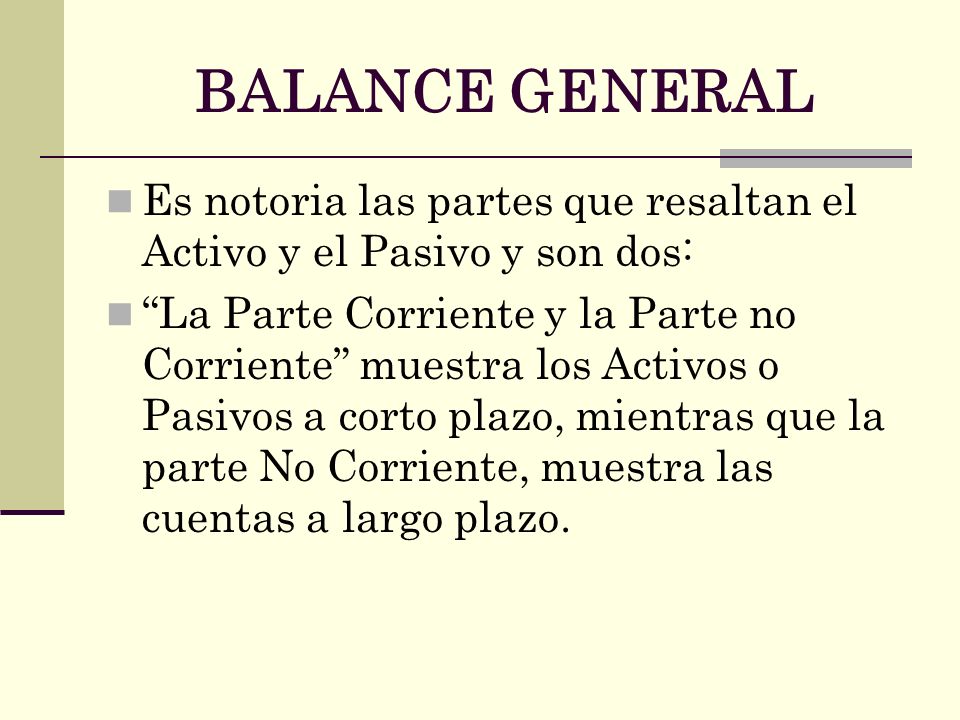 BALANCE GENERAL

Es notoria las partes que resaltan el Activo y el Pasivo y son dos:

“La Parte Corriente y la Parte no Corriente” muestra los Activos o Pasivos a corto plazo, mientras que la parte No Corriente, muestra las cuentas a largo plazo.